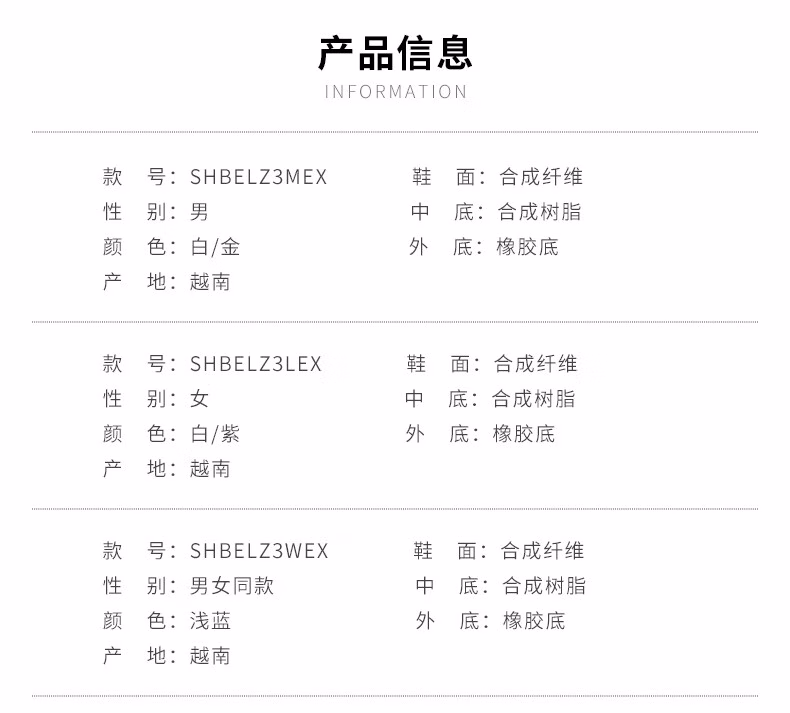 产品信息
INFORMATION

款　号：SHBELZ3MEX
性　别：男
颜　色：白/金
产　地：越南

鞋　面：合成纤维
中　底：合成树脂
外　底：橡胶底

款　号：SHBELZ3LEX
性　别：女
颜　色：白/紫
产　地：越南

鞋　面：合成纤维
中　底：合成树脂
外　底：橡胶底

款　号：SHBELZ3WEX
性　别：男女同款
颜　色：浅蓝
产　地：越南

鞋　面：合成纤维
中　底：合成树脂
外　底：橡胶底